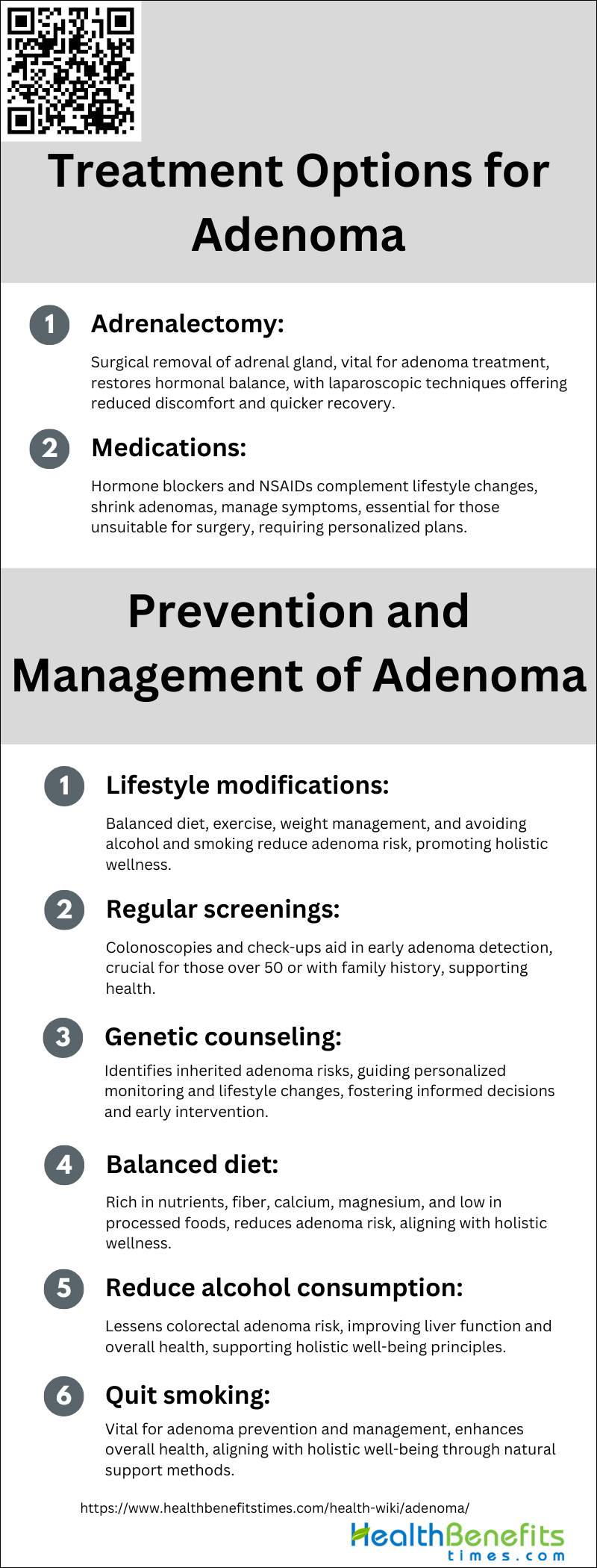 Treatment Options for Adenoma

1 Adrenalectomy:

Surgical removal of adrenal gland, vital for adenoma treatment, restores hormonal balance, with laparoscopic techniques offering reduced discomfort and quicker recovery.

2 Medications:

Hormone blockers and NSAIDs complement lifestyle changes, shrink adenomas, manage symptoms, essential for those unsuitable for surgery, requiring personalized plans.

Prevention and Management of Adenoma

1 Lifestyle modifications:

Balanced diet, exercise, weight management, and avoiding alcohol and smoking reduce adenoma risk, promoting holistic wellness.

2 Regular screenings:

Colonoscopies and check-ups aid in early adenoma detection, crucial for those over 50 or with family history, supporting health.

3 Genetic counseling:

Identifies inherited adenoma risks, guiding personalized monitoring and lifestyle changes, fostering informed decisions and early intervention.

4 Balanced diet:

Rich in nutrients, fiber, calcium, magnesium, and low in processed foods, reduces adenoma risk, aligning with holistic wellness.

5 Reduce alcohol consumption:

Lessens colorectal adenoma risk, improving liver function and overall health, supporting holistic well-being principles.

6 Quit smoking:

Vital for adenoma prevention and management, enhances overall health, aligning with holistic well-being through natural support methods.

https://www.healthbenefitstimes.com/health-wiki/adenoma/

HealthBenefits times.com